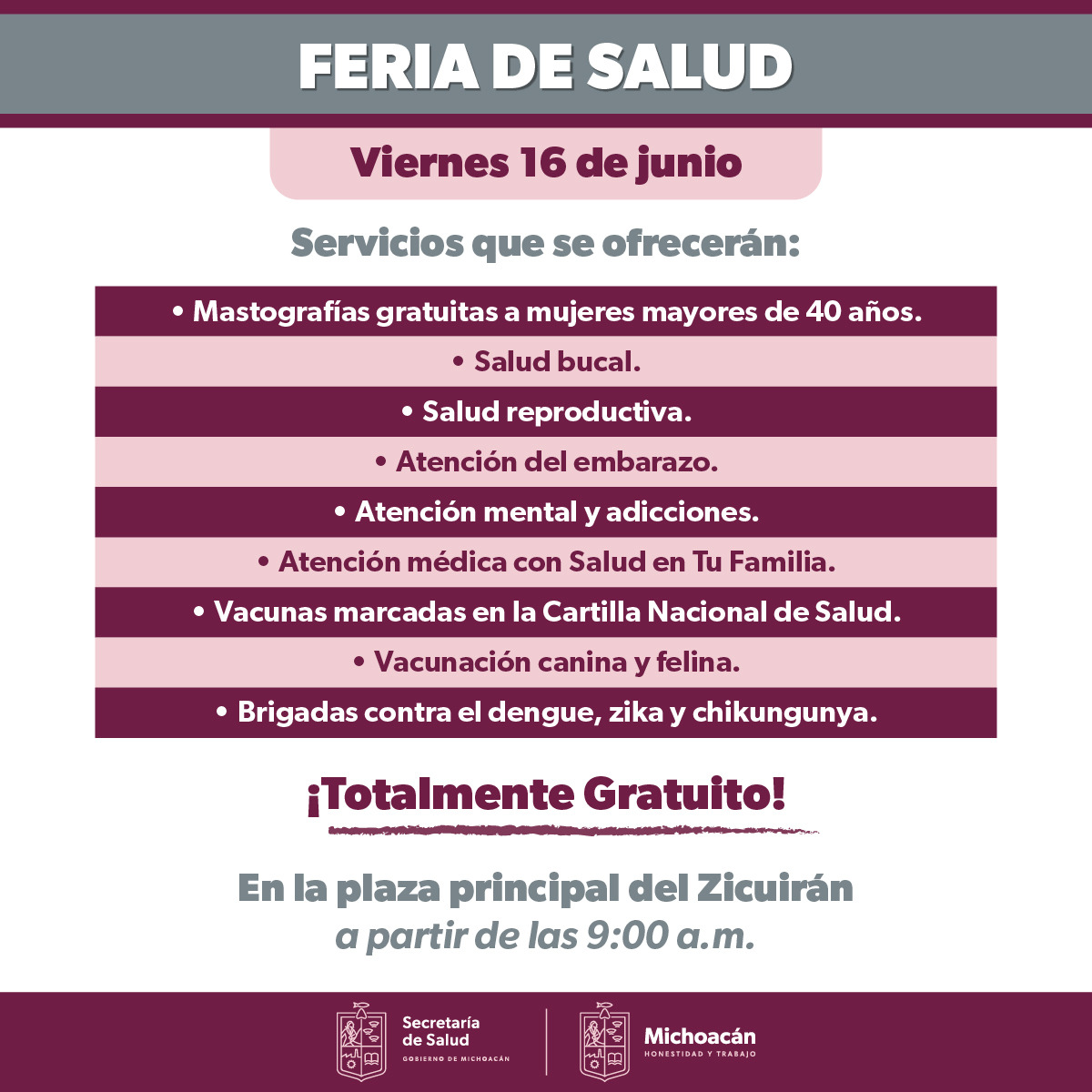 FERIA DE SALUD

Viernes 16 de junio

Servicios que se ofrecerán:

• Mastografías gratuitas a mujeres mayores de 40 años.
• Salud bucal.
• Salud reproductiva.
• Atención del embarazo.
• Atención mental y adicciones.
• Atención médica con Salud en Tu Familia.
• Vacunas marcadas en la Cartilla Nacional de Salud.
• Vacunación canina y felina.
• Brigadas contra el dengue, zika y chikungunya.

¡Totalmente Gratuito!

En la plaza principal del Zicuirán
a partir de las 9:00 a.m.

Secretaría de Salud
GOBIERNO DE MICHOACÁN

Michoacán
HONESTIDAD Y TRABAJO